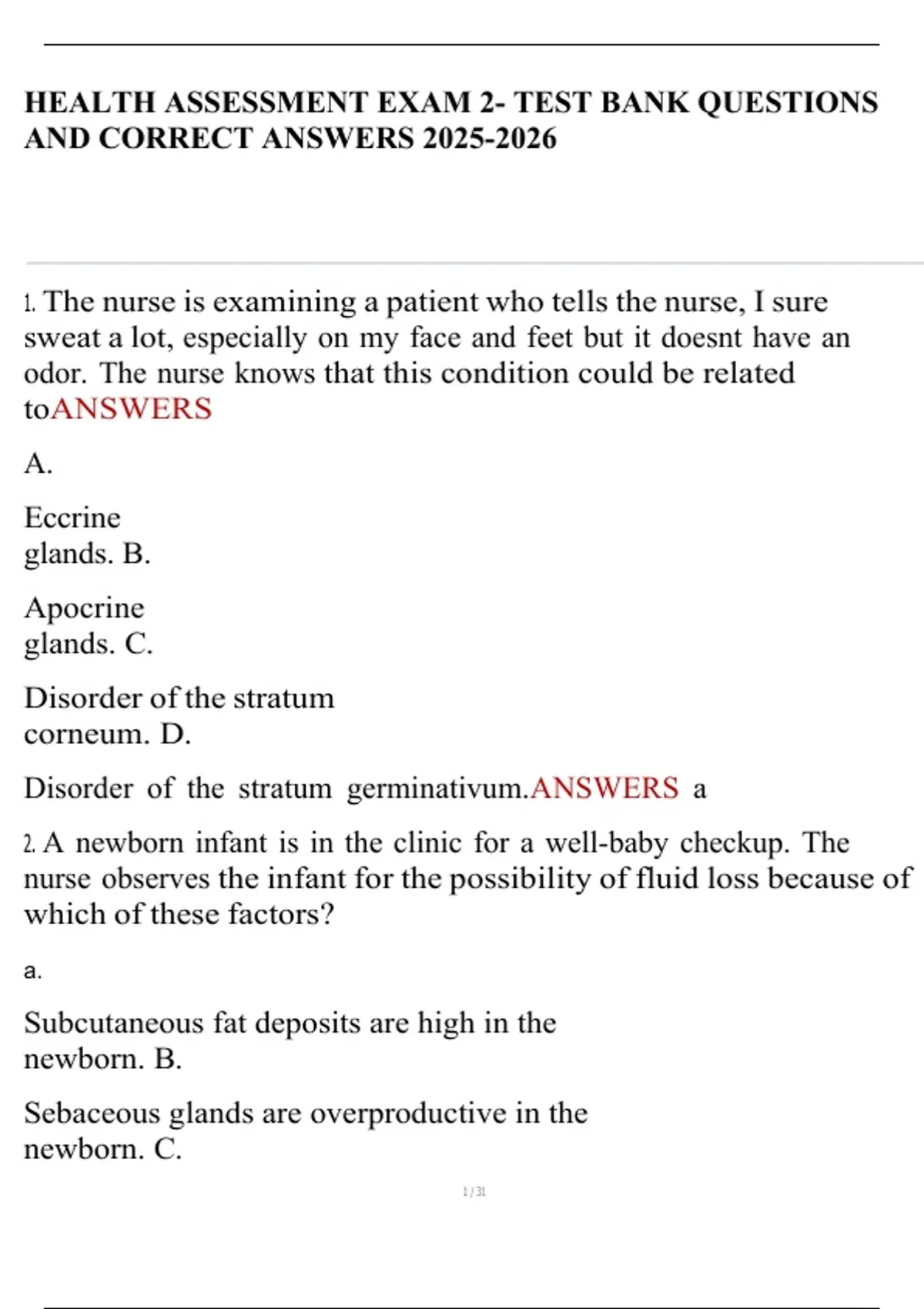 HEALTH ASSESSMENT EXAM 2- TEST BANK QUESTIONS AND CORRECT ANSWERS 2025-2026

1. The nurse is examining a patient who tells the nurse, I sure sweat a lot, especially on my face and feet but it doesnt have an odor. The nurse knows that this condition could be related toANSWERS

A.

Eccrine glands. B.

Apocrine glands. C.

Disorder of the stratum corneum. D.

Disorder of the stratum germinativum.ANSWERS a

2. A newborn infant is in the clinic for a well-baby checkup. The nurse observes the infant for the possibility of fluid loss because of which of these factors?

a.

Subcutaneous fat deposits are high in the newborn. B.

Sebaceous glands are overproductive in the newborn. C.

1 / 31